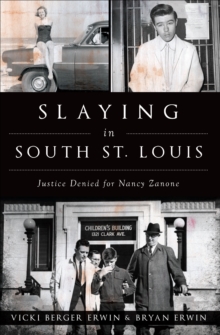 SLAYING
in
SOUTH ST. LOUIS

Justice Denied for Nancy Zanone

CHILDREN'S BUILDING
1321 CLARK AVE.

VICKI BERGER ERWIN & BRYAN ERWIN